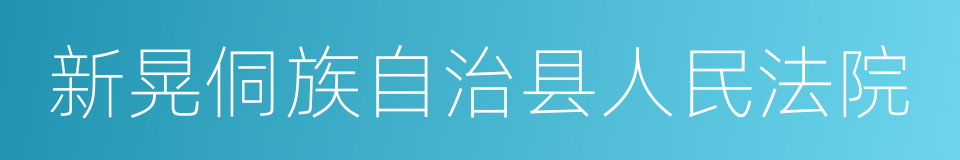 新晃侗族自治县人民法院